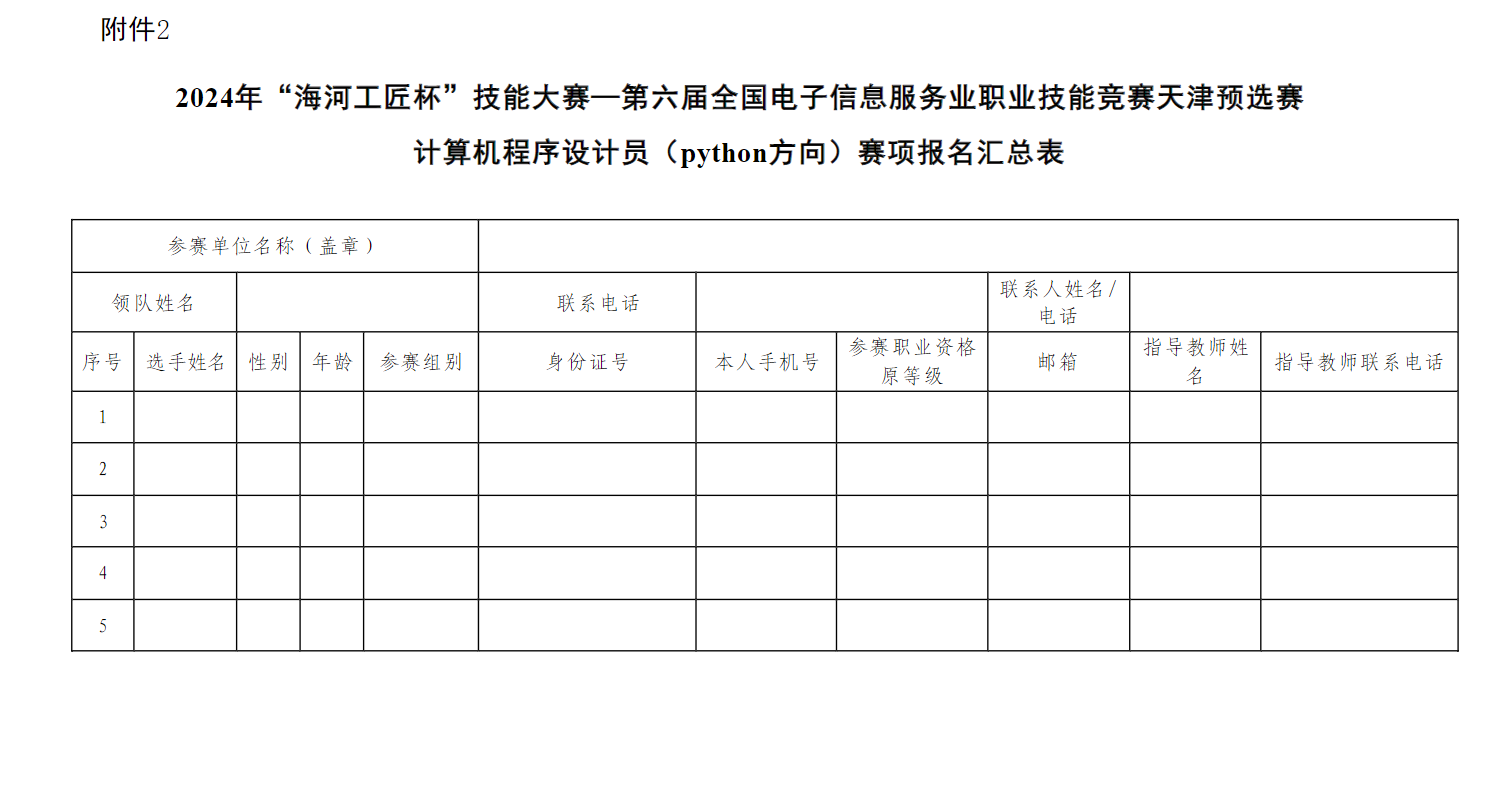 附件2

2024年“海河工匠杯”技能大赛—第六届全国电子信息服务业职业技能竞赛天津预选赛

计算机程序设计员（python方向）赛项报名汇总表

| 参赛单位名称（盖章） | | | | | | | | | | |
|---|---|---|---|---|---|---|---|---|---|---|
| 领队姓名 | | | | | 联系电话 | | | 联系人姓名/电话 | | |
| 序号 | 选手姓名 | 性别 | 年龄 | 参赛组别 | 身份证号 | 本人手机号 | 参赛职业资格原等级 | 邮箱 | 指导教师姓名 | 指导教师联系电话 |
| 1 | | | | | | | | | | |
| 2 | | | | | | | | | | |
| 3 | | | | | | | | | | |
| 4 | | | | | | | | | | |
| 5 | | | | | | | | | | |